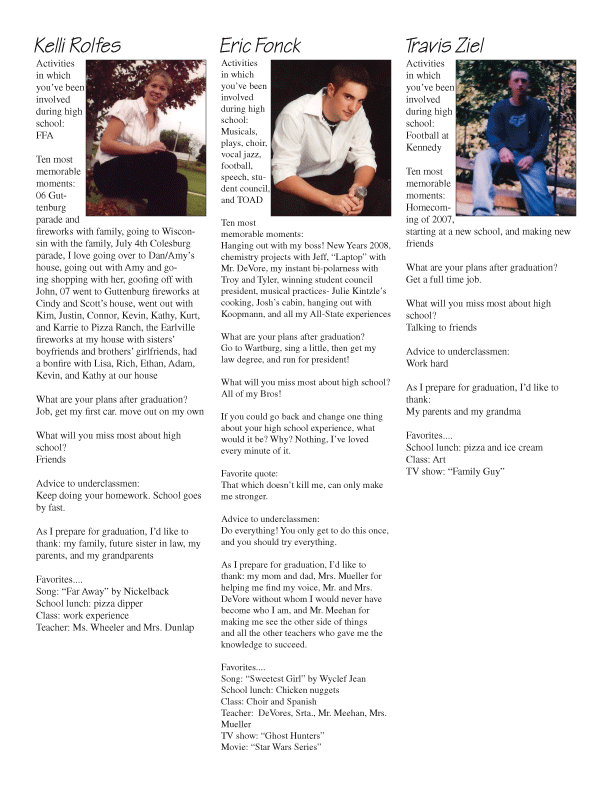 Kelli Rolfes

Activities in which you've been involved during high school:
FFA

Ten most memorable moments:
06 Guttenburg parade and fireworks with family, going to Wisconsin with the family, July 4th Colesburg parade, I love going over to Dan/Amy's house, going out with Amy and going shopping with her, goofing off with John, 07 went to Guttenburg fireworks at Cindy and Scott's house, went out with Kim, Justin, Connor, Kevin, Kathy, Kurt, and Karrie to Pizza Ranch, the Earlville fireworks at my house with sisters' boyfriends and brothers' girlfriends, had a bonfire with Lisa, Rich, Ethan, Adam, Kevin, and Kathy at our house

What are your plans after graduation?
Job, get my first car. move out on my own

What will you miss most about high school?
Friends

Advice to underclassmen:
Keep doing your homework. School goes by fast.

As I prepare for graduation, I'd like to thank: my family, future sister in law, my parents, and my grandparents

Favorites....
Song: "Far Away" by Nickelback
School lunch: pizza dipper
Class: work experience
Teacher: Ms. Wheeler and Mrs. Dunlap

Eric Fonck

Activities in which you've been involved during high school:
Musicals, plays, choir, vocal jazz, football, speech, student council, and TOAD

Ten most memorable moments:
Hanging out with my boss! New Years 2008, chemistry projects with Jeff, "Laptop" with Mr. DeVore, my instant bi-polarness with Troy and Tyler, winning student council president, musical practices- Julie Kintzle's cooking, Josh's cabin, hanging out with Koopmann, and all my All-State experiences

What are your plans after graduation?
Go to Wartburg, sing a little, then get my law degree, and run for president!

What will you miss most about high school?
All of my Bros!

If you could go back and change one thing about your high school experience, what would it be? Why? Nothing, I've loved every minute of it.

Favorite quote:
That which doesn't kill me, can only make me stronger.

Advice to underclassmen:
Do everything! You only get to do this once, and you should try everything.

As I prepare for graduation, I'd like to thank: my mom and dad, Mrs. Mueller for helping me find my voice, Mr. and Mrs. DeVore without whom I would never have become who I am, and Mr. Meehan for making me see the other side of things and all the other teachers who gave me the knowledge to succeed.

Favorites....
Song: "Sweetest Girl" by Wyclef Jean
School lunch: Chicken nuggets
Class: Choir and Spanish
Teacher: DeVores, Srta., Mr. Meehan, Mrs. Mueller
TV show: "Ghost Hunters"
Movie: "Star Wars Series"

Travis Ziel

Activities in which you've been involved during high school:
Football at Kennedy

Ten most memorable moments:
Homecoming of 2007, starting at a new school, and making new friends

What are your plans after graduation?
Get a full time job.

What will you miss most about high school?
Talking to friends

Advice to underclassmen:
Work hard

As I prepare for graduation, I'd like to thank:
My parents and my grandma

Favorites....
School lunch: pizza and ice cream
Class: Art
TV show: "Family Guy"